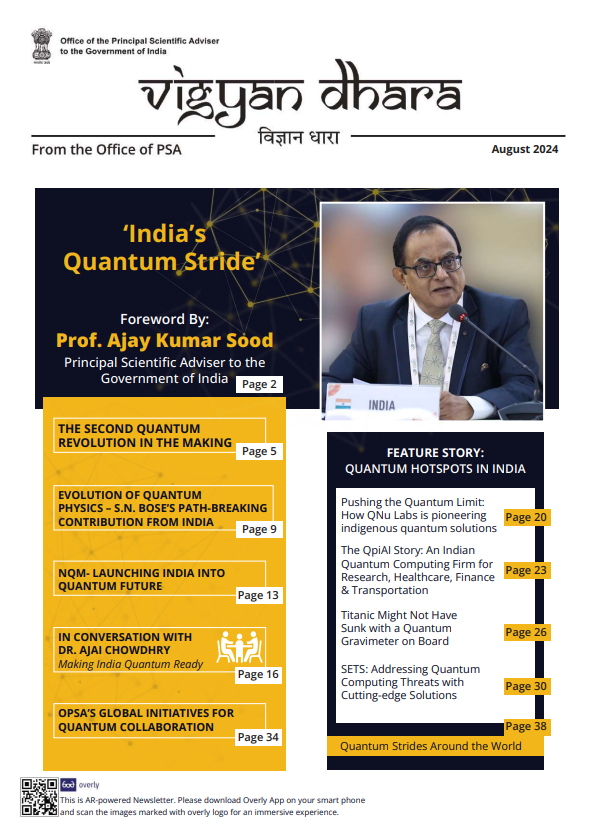 Office of the Principal Scientific Adviser to the Government of India

vigyan dhara
विज्ञान धारा

From the Office of PSA

August 2024

'India's Quantum Stride'

Foreword By:
Prof. Ajay Kumar Sood
Principal Scientific Adviser to the Government of India

Page 2

INDIA

THE SECOND QUANTUM REVOLUTION IN THE MAKING
Page 5

EVOLUTION OF QUANTUM PHYSICS – S.N. BOSE'S PATH-BREAKING CONTRIBUTION FROM INDIA
Page 9

NQM- LAUNCHING INDIA INTO QUANTUM FUTURE
Page 13

IN CONVERSATION WITH DR. AJAI CHOWDHRY
Making India Quantum Ready
Page 16

OPSA'S GLOBAL INITIATIVES FOR QUANTUM COLLABORATION
Page 34

FEATURE STORY:
QUANTUM HOTSPOTS IN INDIA

Pushing the Quantum Limit: How QNu Labs is pioneering indigenous quantum solutions
Page 20

The QpiAI Story: An Indian Quantum Computing Firm for Research, Healthcare, Finance & Transportation
Page 23

Titanic Might Not Have Sunk with a Quantum Gravimeter on Board
Page 26

SETS: Addressing Quantum Computing Threats with Cutting-edge Solutions
Page 30

Page 38
Quantum Strides Around the World

overly
This is AR-powered Newsletter. Please download Overly App on your smart phone and scan the images marked with overly logo for an immersive experience.